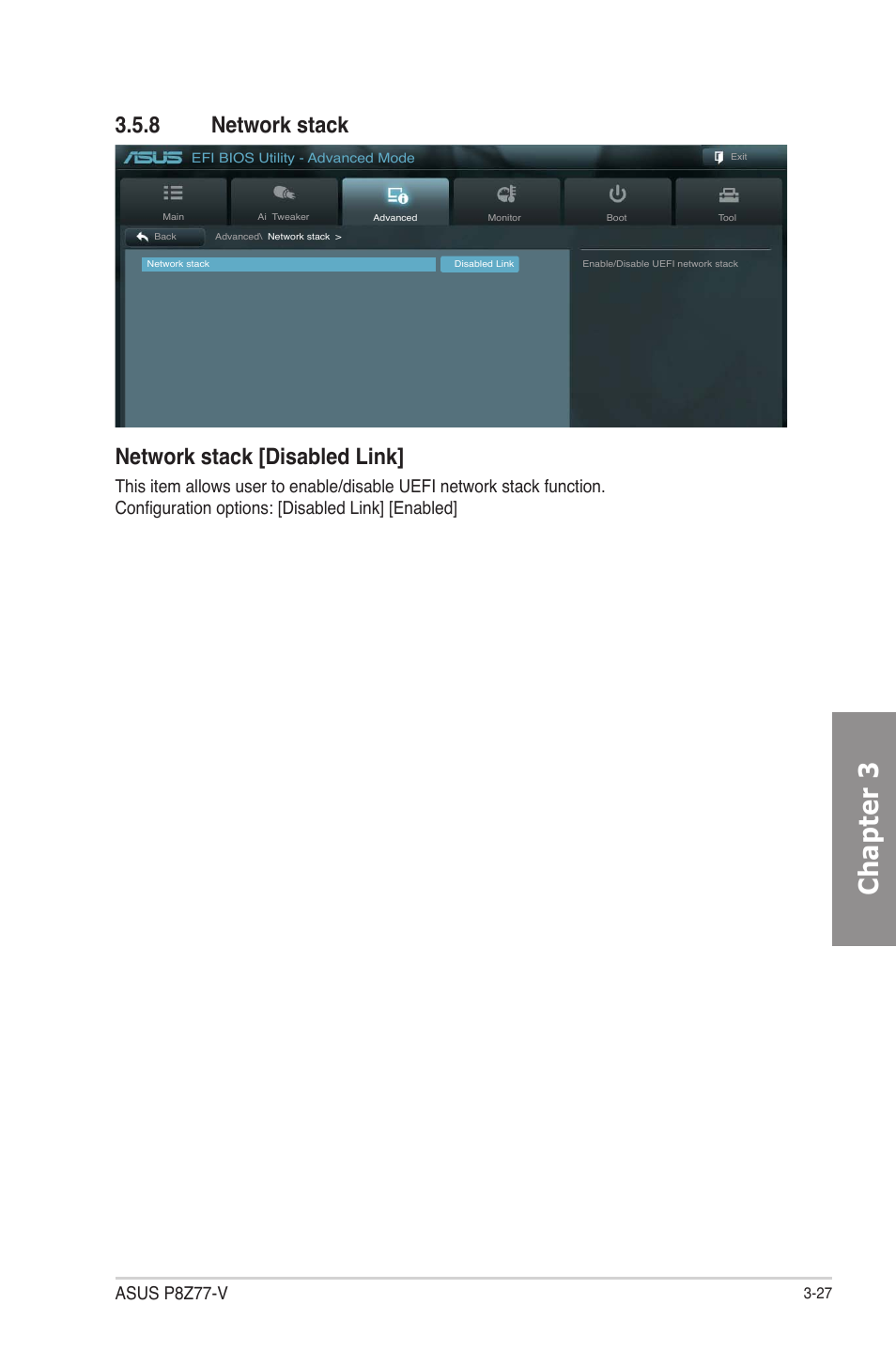 3.5.8 Network stack

ASUS EFI BIOS Utility - Advanced Mode

Exit

Main

Ai Tweaker

Advanced

Monitor

Boot

Tool

Back

Advanced\ Network stack >

Network stack

Disabled Link

Enable/Disable UEFI network stack

Network stack [Disabled Link]

This item allows user to enable/disable UEFI network stack function.
Configuration options: [Disabled Link] [Enabled]

Chapter 3

ASUS P8Z77-V

3-27